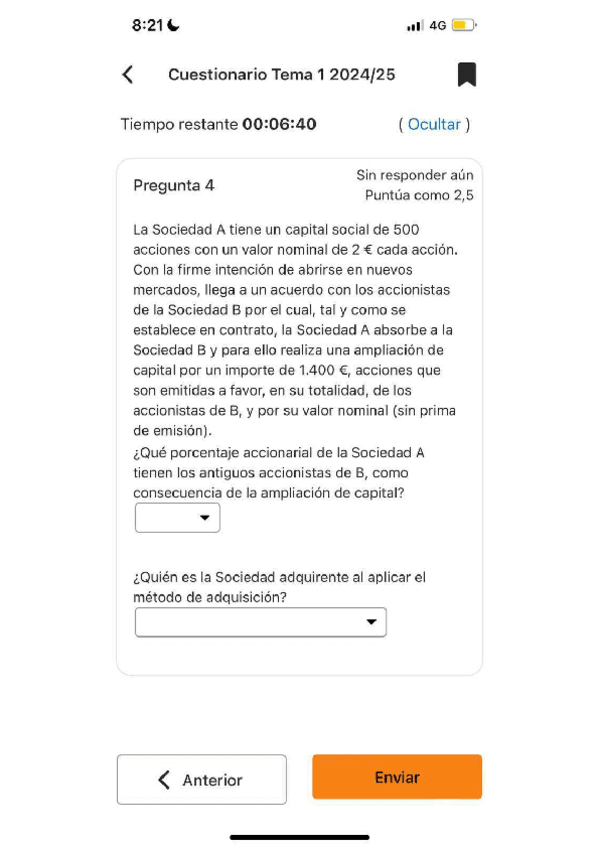 8:21

4G

Cuestionario Tema 1 2024/25

Tiempo restante 00:06:40

( Ocultar )

Pregunta 4

Sin responder aún
Puntúa como 2,5

La Sociedad A tiene un capital social de 500 acciones con un valor nominal de 2 € cada acción. Con la firme intención de abrirse en nuevos mercados, llega a un acuerdo con los accionistas de la Sociedad B por el cual, tal y como se establece en contrato, la Sociedad A absorbe a la Sociedad B y para ello realiza una ampliación de capital por un importe de 1.400 €, acciones que son emitidas a favor, en su totalidad, de los accionistas de B, y por su valor nominal (sin prima de emisión).
¿Qué porcentaje accionarial de la Sociedad A tienen los antiguos accionistas de B, como consecuencia de la ampliación de capital?

¿Quién es la Sociedad adquirente al aplicar el método de adquisición?

Anterior

Enviar